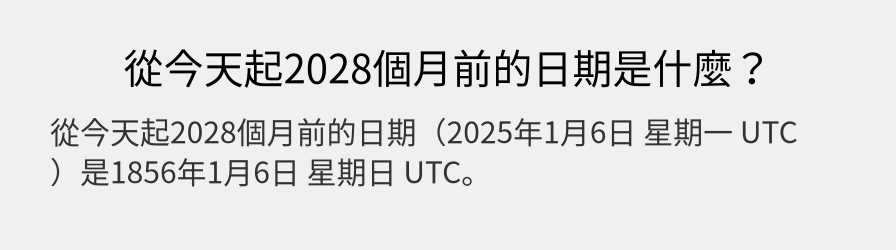 從今天起2028個月前的日期是什麼？

從今天起2028個月前的日期（2025年1月6日 星期一 UTC）是1856年1月6日 星期日 UTC。